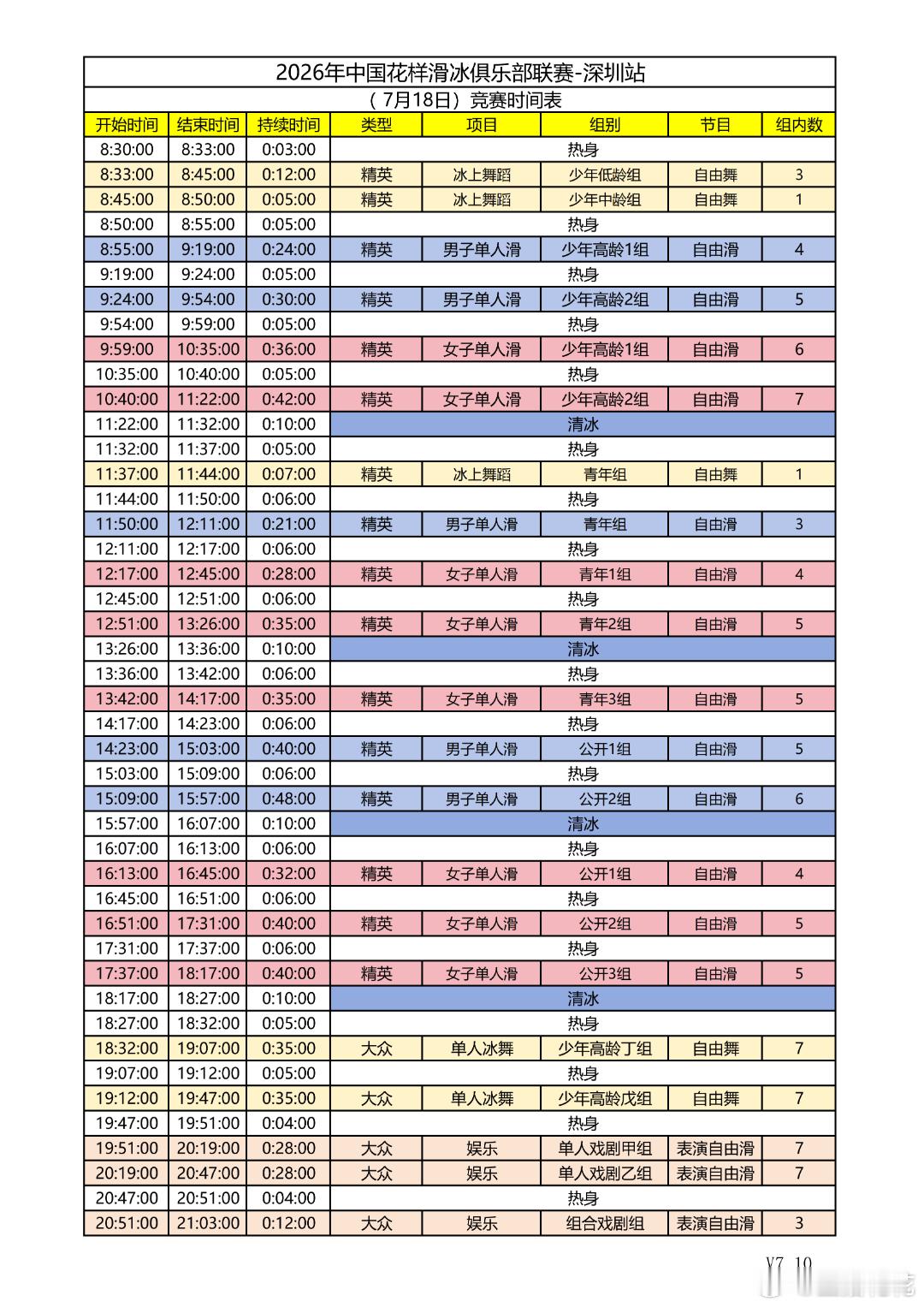 2026年中国花样滑冰俱乐部联赛-深圳站

（7月18日）竞赛时间表

| 开始时间 | 结束时间 | 持续时间 | 类型 | 项目 | 组别 | 节目 | 组内数 |
|---|---|---|---|---|---|---|---|
| 8:30:00 | 8:33:00 | 0:03:00 | 热身 | | | | |
| 8:33:00 | 8:45:00 | 0:12:00 | 精英 | 冰上舞蹈 | 少年低龄组 | 自由舞 | 3 |
| 8:45:00 | 8:50:00 | 0:05:00 | 精英 | 冰上舞蹈 | 少年中龄组 | 自由舞 | 1 |
| 8:50:00 | 8:55:00 | 0:05:00 | 热身 | | | | |
| 8:55:00 | 9:19:00 | 0:24:00 | 精英 | 男子单人滑 | 少年高龄1组 | 自由滑 | 4 |
| 9:19:00 | 9:24:00 | 0:05:00 | 热身 | | | | |
| 9:24:00 | 9:54:00 | 0:30:00 | 精英 | 男子单人滑 | 少年高龄2组 | 自由滑 | 5 |
| 9:54:00 | 9:59:00 | 0:05:00 | 热身 | | | | |
| 9:59:00 | 10:35:00 | 0:36:00 | 精英 | 女子单人滑 | 少年高龄1组 | 自由滑 | 6 |
| 10:35:00 | 10:40:00 | 0:05:00 | 热身 | | | | |
| 10:40:00 | 11:22:00 | 0:42:00 | 精英 | 女子单人滑 | 少年高龄2组 | 自由滑 | 7 |
| 11:22:00 | 11:32:00 | 0:10:00 | 清冰 | | | | |
| 11:32:00 | 11:37:00 | 0:05:00 | 热身 | | | | |
| 11:37:00 | 11:44:00 | 0:07:00 | 精英 | 冰上舞蹈 | 青年组 | 自由舞 | 1 |
| 11:44:00 | 11:50:00 | 0:06:00 | 热身 | | | | |
| 11:50:00 | 12:11:00 | 0:21:00 | 精英 | 男子单人滑 | 青年组 | 自由滑 | 3 |
| 12:11:00 | 12:17:00 | 0:06:00 | 热身 | | | | |
| 12:17:00 | 12:45:00 | 0:28:00 | 精英 | 女子单人滑 | 青年1组 | 自由滑 | 4 |
| 12:45:00 | 12:51:00 | 0:06:00 | 热身 | | | | |
| 12:51:00 | 13:26:00 | 0:35:00 | 精英 | 女子单人滑 | 青年2组 | 自由滑 | 5 |
| 13:26:00 | 13:36:00 | 0:10:00 | 清冰 | | | | |
| 13:36:00 | 13:42:00 | 0:06:00 | 热身 | | | | |
| 13:42:00 | 14:17:00 | 0:35:00 | 精英 | 女子单人滑 | 青年3组 | 自由滑 | 5 |
| 14:17:00 | 14:23:00 | 0:06:00 | 热身 | | | | |
| 14:23:00 | 15:03:00 | 0:40:00 | 精英 | 男子单人滑 | 公开1组 | 自由滑 | 5 |
| 15:03:00 | 15:09:00 | 0:06:00 | 热身 | | | | |
| 15:09:00 | 15:57:00 | 0:48:00 | 精英 | 男子单人滑 | 公开2组 | 自由滑 | 6 |
| 15:57:00 | 16:07:00 | 0:10:00 | 清冰 | | | | |
| 16:07:00 | 16:13:00 | 0:06:00 | 热身 | | | | |
| 16:13:00 | 16:45:00 | 0:32:00 | 精英 | 女子单人滑 | 公开1组 | 自由滑 | 4 |
| 16:45:00 | 16:51:00 | 0:06:00 | 热身 | | | | |
| 16:51:00 | 17:31:00 | 0:40:00 | 精英 | 女子单人滑 | 公开2组 | 自由滑 | 5 |
| 17:31:00 | 17:37:00 | 0:06:00 | 热身 | | | | |
| 17:37:00 | 18:17:00 | 0:40:00 | 精英 | 女子单人滑 | 公开3组 | 自由滑 | 5 |
| 18:17:00 | 18:27:00 | 0:10:00 | 清冰 | | | | |
| 18:27:00 | 18:32:00 | 0:05:00 | 热身 | | | | |
| 18:32:00 | 19:07:00 | 0:35:00 | 大众 | 单人冰舞 | 少年高龄丁组 | 自由舞 | 7 |
| 19:07:00 | 19:12:00 | 0:05:00 | 热身 | | | | |
| 19:12:00 | 19:47:00 | 0:35:00 | 大众 | 单人冰舞 | 少年高龄戊组 | 自由舞 | 7 |
| 19:47:00 | 19:51:00 | 0:04:00 | 热身 | | | | |
| 19:51:00 | 20:19:00 | 0:28:00 | 大众 | 娱乐 | 单人戏剧甲组 | 表演自由滑 | 7 |
| 20:19:00 | 20:47:00 | 0:28:00 | 大众 | 娱乐 | 单人戏剧乙组 | 表演自由滑 | 7 |
| 20:47:00 | 20:51:00 | 0:04:00 | 热身 | | | | |
| 20:51:00 | 21:03:00 | 0:12:00 | 大众 | 娱乐 | 组合戏剧组 | 表演自由滑 | 3 |

Y7 10